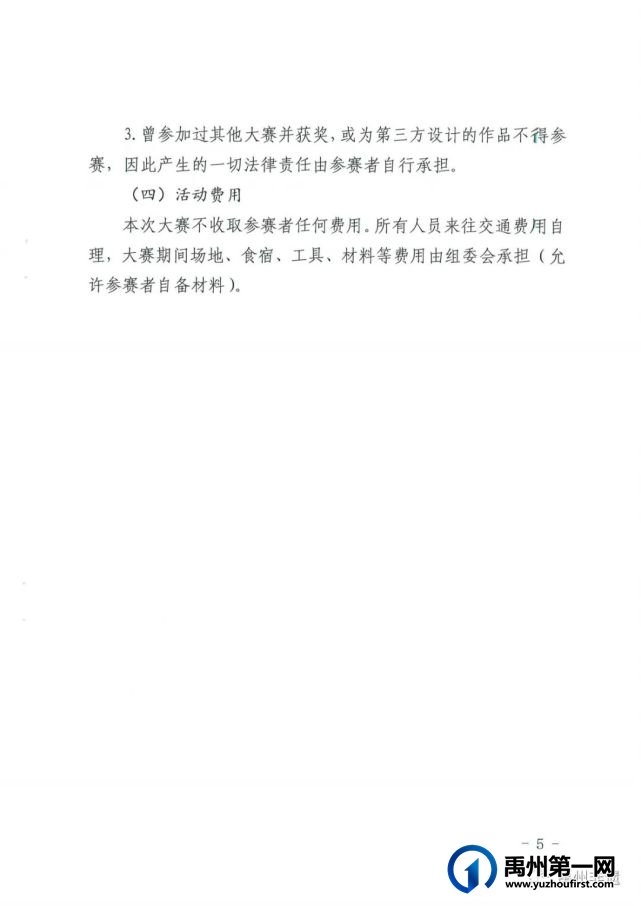 3. 曾参加过其他大赛并获奖，或为第三方设计的作品不得参赛，因此产生的一切法律责任由参赛者自行承担。

（四）活动费用

本次大赛不收取参赛者任何费用。所有人员来往交通费用自理，大赛期间场地、食宿、工具、材料等费用由组委会承担（允许参赛者自备材料）。

- 5 -

禹州第一网
www.yuzhoufirst.com